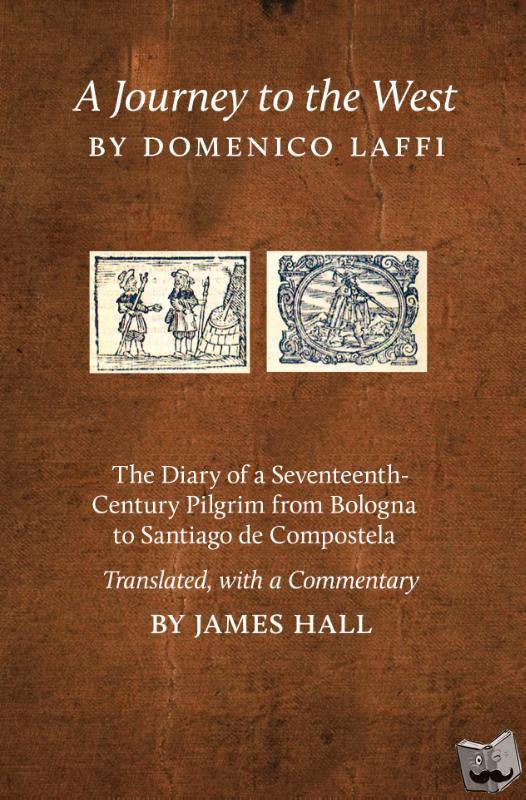 A Journey to the West
BY DOMENICO LAFFI

The Diary of a Seventeenth-Century Pilgrim from Bologna to Santiago de Compostela

Translated, with a Commentary

BY JAMES HALL